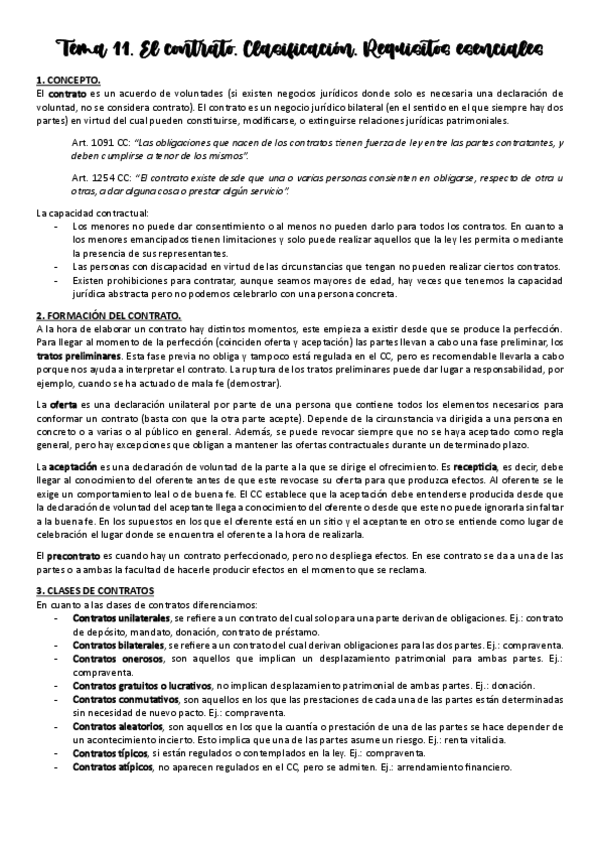 Tema 11. El contrato. Clasificación. Requisitos esenciales

1. CONCEPTO.

El contrato es un acuerdo de voluntades (si existen negocios jurídicos donde solo es necesaria una declaración de voluntad, no se considera contrato). El contrato es un negocio jurídico bilateral (en el sentido en el que siempre hay dos partes) en virtud del cual pueden constituirse, modificarse, o extinguirse relaciones jurídicas patrimoniales.

Art. 1091 CC: "Las obligaciones que nacen de los contratos tienen fuerza de ley entre las partes contratantes, y deben cumplirse a tenor de los mismos".

Art. 1254 CC: "El contrato existe desde que una o varias personas consienten en obligarse, respecto de otra u otras, a dar alguna cosa o prestar algún servicio".

La capacidad contractual:
- Los menores no puede dar consentimiento o al menos no pueden darlo para todos los contratos. En cuanto a los menores emancipados tienen limitaciones y solo puede realizar aquellos que la ley les permita o mediante la presencia de sus representantes.
- Las personas con discapacidad en virtud de las circunstancias que tengan no pueden realizar ciertos contratos.
- Existen prohibiciones para contratar, aunque seamos mayores de edad, hay veces que tenemos la capacidad jurídica abstracta pero no podemos celebrarlo con una persona concreta.

2. FORMACIÓN DEL CONTRATO.

A la hora de elaborar un contrato hay distintos momentos, este empieza a existir desde que se produce la perfección. Para llegar al momento de la perfección (coinciden oferta y aceptación) las partes llevan a cabo una fase preliminar, los tratos preliminares. Esta fase previa no obliga y tampoco está regulada en el CC, pero es recomendable llevarla a cabo porque nos ayuda a interpretar el contrato. La ruptura de los tratos preliminares puede dar lugar a responsabilidad, por ejemplo, cuando se ha actuado de mala fe (demostrar).

La oferta es una declaración unilateral por parte de una persona que contiene todos los elementos necesarios para conformar un contrato (basta con que la otra parte acepte). Depende de la circunstancia va dirigida a una persona en concreto o a varias o al público en general. Además, se puede revocar siempre que no se haya aceptado como regla general, pero hay excepciones que obligan a mantener las ofertas contractuales durante un determinado plazo.

La aceptación es una declaración de voluntad de la parte a la que se dirige el ofrecimiento. Es recepticia, es decir, debe llegar al conocimiento del oferente antes de que este revocase su oferta para que produzca efectos. Al oferente se le exige un comportamiento leal o de buena fe. El CC establece que la aceptación debe entenderse producida desde que la declaración de voluntad del aceptante llega a conocimiento del oferente o desde que este no puede ignorarla sin faltar a la buena fe. En los supuestos en los que el oferente está en un sitio y el aceptante en otro se entiende como lugar de celebración el lugar donde se encuentra el oferente a la hora de realizarla.

El precontrato es cuando hay un contrato perfeccionado, pero no despliega efectos. En ese contrato se da a una de las partes o a ambas la facultad de hacerle producir efectos en el momento que se reclama.

3. CLASES DE CONTRATOS

En cuanto a las clases de contratos diferenciamos:
- Contratos unilaterales, se refiere a un contrato del cual solo para una parte derivan de obligaciones. Ej.: contrato de depósito, mandato, donación, contrato de préstamo.
- Contratos bilaterales, se refiere a un contrato del cual derivan obligaciones para las dos partes. Ej.: compraventa.
- Contratos onerosos, son aquellos que implican un desplazamiento patrimonial para ambas partes. Ej.: compraventa.
- Contratos gratuitos o lucrativos, no implican desplazamiento patrimonial de ambas partes. Ej.: donación.
- Contratos conmutativos, son aquellos en los que las prestaciones de cada una de las partes están determinadas sin necesidad de nuevo pacto. Ej.: compraventa.
- Contratos aleatorios, son aquellos en los que la cuantía o prestación de una de las partes se hace depender de un acontecimiento incierto. Esto implica que una de las partes asume un riesgo. Ej.: renta vitalicia.
- Contratos típicos, si están regulados o contemplados en la ley. Ej.: compraventa.
- Contratos atípicos, no aparecen regulados en el CC, pero se admiten. Ej.: arrendamiento financiero.